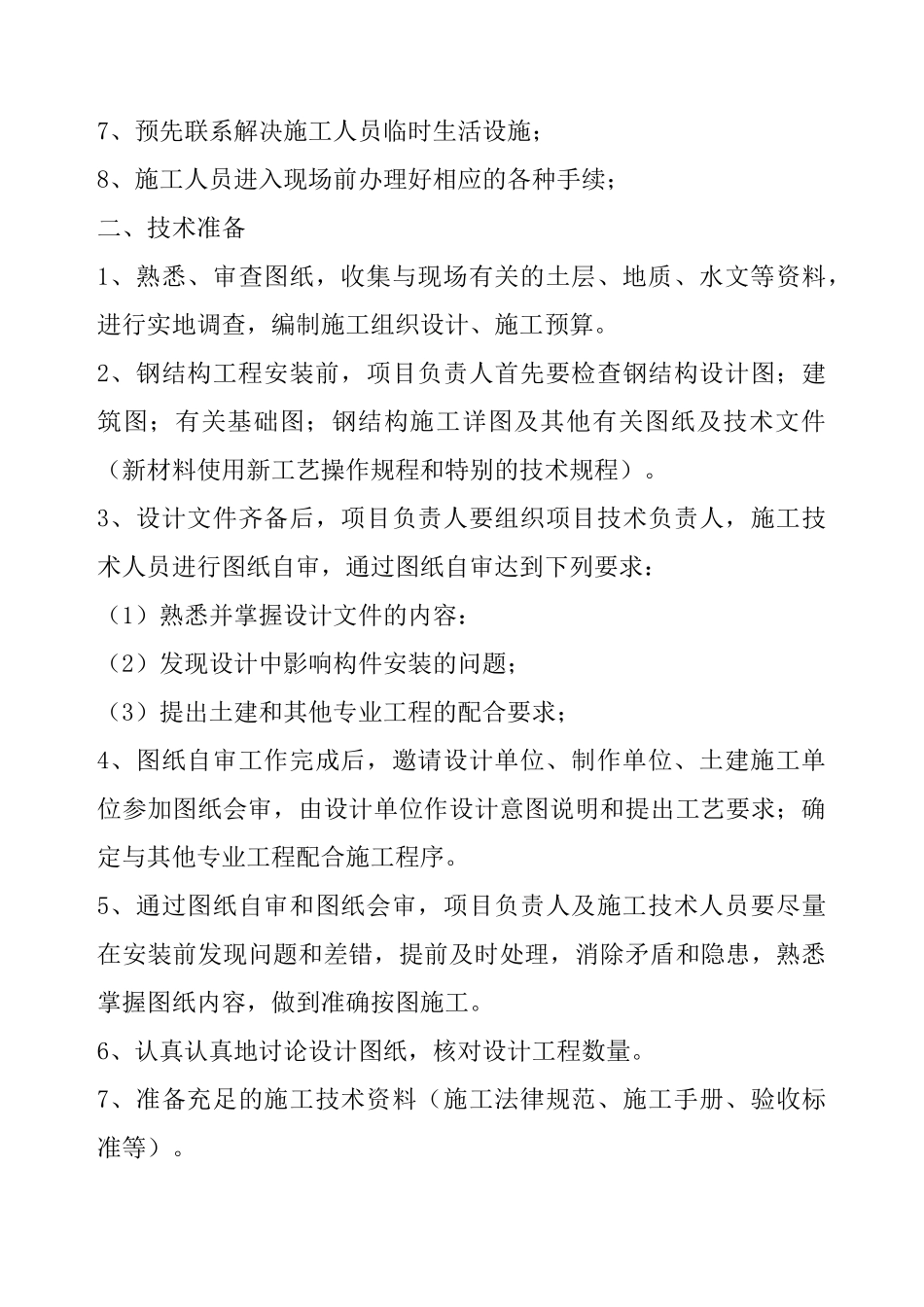 7、预先联系解决施工人员临时生活设施；

8、施工人员进入现场前办理好相应的各种手续；

二、技术准备

1、熟悉、审查图纸，收集与现场有关的土层、地质、水文等资料，进行实地调查，编制施工组织设计、施工预算。

2、钢结构工程安装前，项目负责人首先要检查钢结构设计图；建筑图；有关基础图；钢结构施工详图及其他有关图纸及技术文件（新材料使用新工艺操作规程和特别的技术规程）。

3、设计文件齐备后，项目负责人要组织项目技术负责人，施工技术人员进行图纸自审，通过图纸自审达到下列要求：

（1）熟悉并掌握设计文件的内容：

（2）发现设计中影响构件安装的问题；

（3）提出土建和其他专业工程的配合要求；

4、图纸自审工作完成后，邀请设计单位、制作单位、土建施工单位参加图纸会审，由设计单位作设计意图说明和提出工艺要求；确定与其他专业工程配合施工程序。

5、通过图纸自审和图纸会审，项目负责人及施工技术人员要尽量在安装前发现问题和差错，提前及时处理，消除矛盾和隐患，熟悉掌握图纸内容，做到准确按图施工。

6、认真认真地讨论设计图纸，核对设计工程数量。

7、准备充足的施工技术资料（施工法律规范、施工手册、验收标准等）。